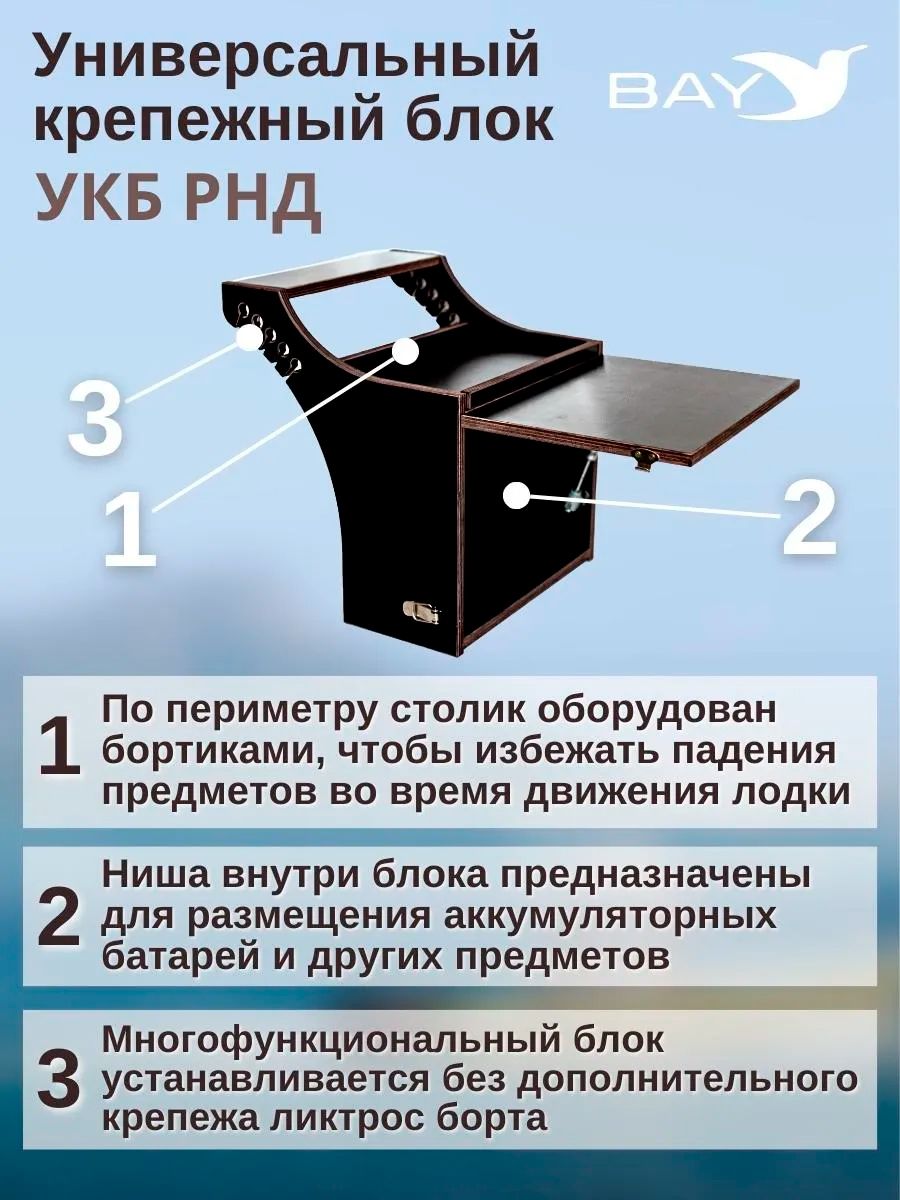 Универсальный крепежный блок

УКБ РНД

BAY

3

1

2

1 По периметру столик оборудован бортиками, чтобы избежать падения предметов во время движения лодки

2 Ниша внутри блока предназначены для размещения аккумуляторных батарей и других предметов

3 Многофункциональный блок устанавливается без дополнительного крепежа ликтрос борта